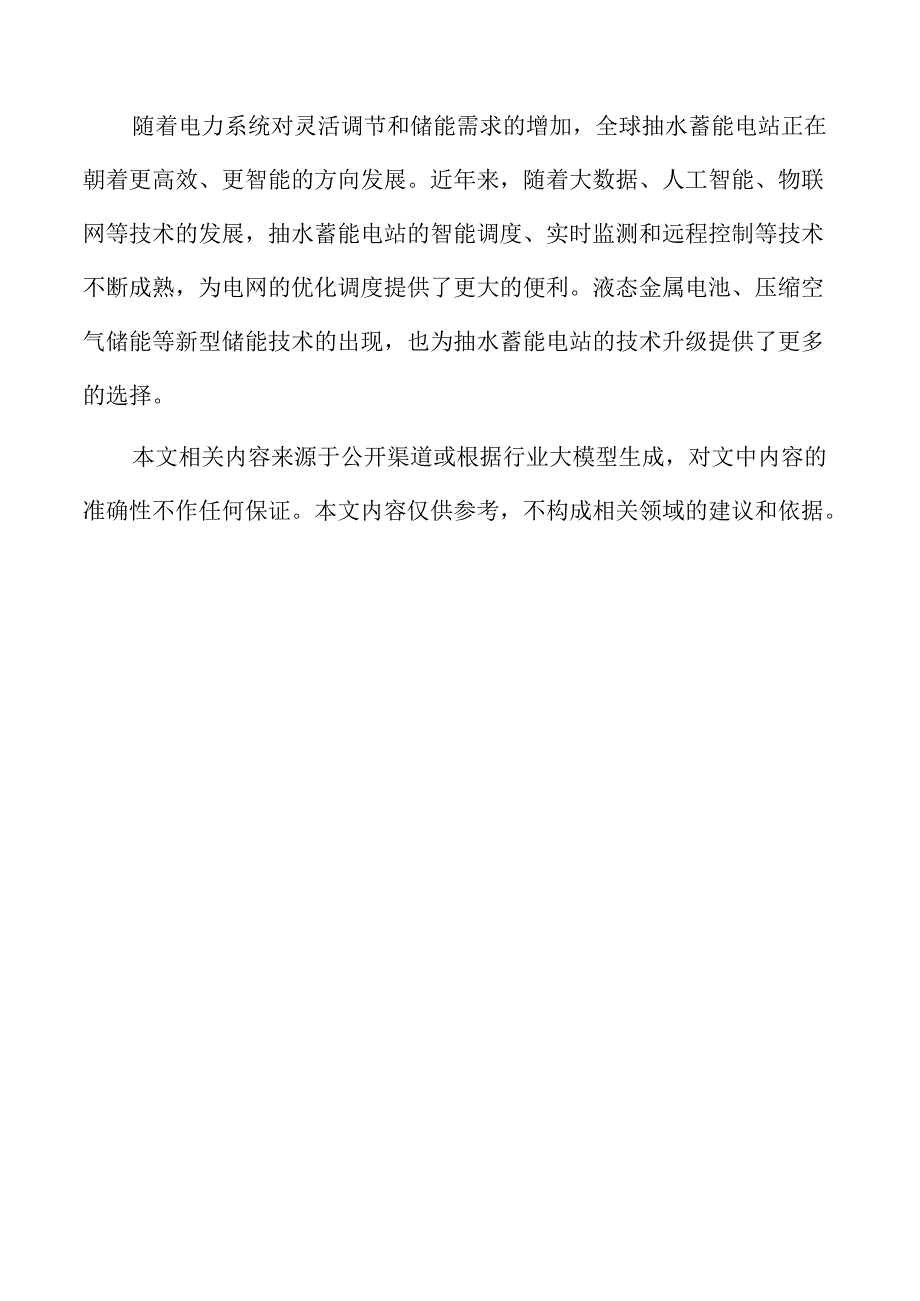 随着电力系统对灵活调节和储能需求的增加，全球抽水蓄能电站正在朝着更高效、更智能的方向发展。近年来，随着大数据、人工智能、物联网等技术的发展，抽水蓄能电站的智能调度、实时监测和远程控制等技术不断成熟，为电网的优化调度提供了更大的便利。液态金属电池、压缩空气储能等新型储能技术的出现，也为抽水蓄能电站的技术升级提供了更多的选择。

本文相关内容来源于公开渠道或根据行业大模型生成，对文中内容的准确性不作任何保证。本文内容仅供参考，不构成相关领域的建议和依据。